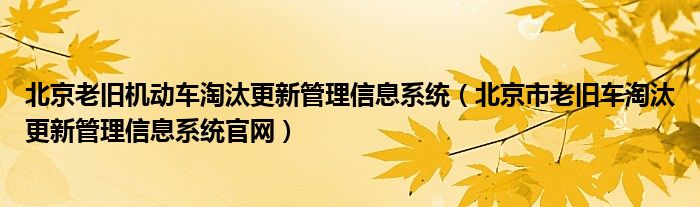 北京老旧机动车淘汰更新管理信息系统（北京市老旧车淘汰更新管理信息系统官网）